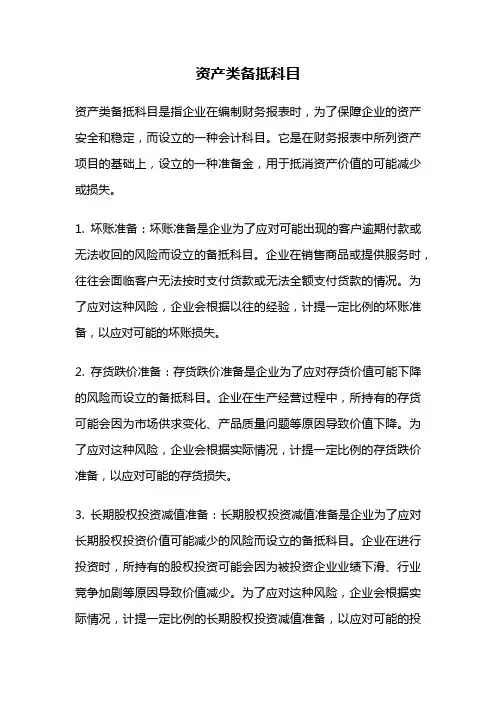 资产类备抵科目

资产类备抵科目是指企业在编制财务报表时，为了保障企业的资产安全和稳定，而设立的一种会计科目。它是在财务报表中所列资产项目的基础上，设立的一种准备金，用于抵消资产价值的可能减少或损失。

1. 坏账准备：坏账准备是企业为了应对可能出现的客户逾期付款或无法收回的风险而设立的备抵科目。企业在销售商品或提供服务时，往往会面临客户无法按时支付货款或无法全额支付货款的情况。为了应对这种风险，企业会根据以往的经验，计提一定比例的坏账准备，以应对可能的坏账损失。

2. 存货跌价准备：存货跌价准备是企业为了应对存货价值可能下降的风险而设立的备抵科目。企业在生产经营过程中，所持有的存货可能会因为市场供求变化、产品质量问题等原因导致价值下降。为了应对这种风险，企业会根据实际情况，计提一定比例的存货跌价准备，以应对可能的存货损失。

3. 长期股权投资减值准备：长期股权投资减值准备是企业为了应对长期股权投资价值可能减少的风险而设立的备抵科目。企业在进行投资时，所持有的股权投资可能会因为被投资企业业绩下滑、行业竞争加剧等原因导致价值减少。为了应对这种风险，企业会根据实际情况，计提一定比例的长期股权投资减值准备，以应对可能的投